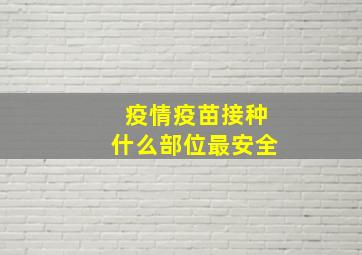 疫情疫苗接种
什么部位最安全